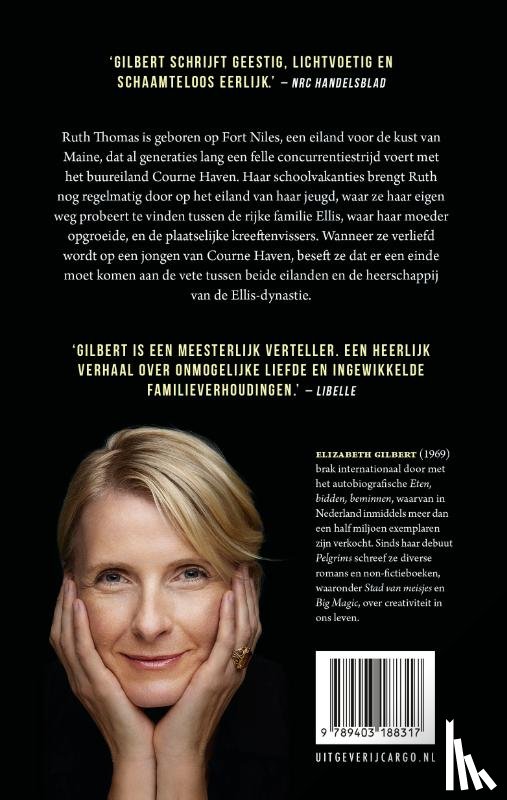 'GILBERT SCHRIJFT GEESTIG, LICHTVOETIG EN SCHAAMTELOOS EERLIJK.' – NRC HANDELSBLAD

Ruth Thomas is geboren op Fort Niles, een eiland voor de kust van Maine, dat al generaties lang een felle concurrentiestrijd voert met het buureiland Courne Haven. Haar schoolvakanties brengt Ruth nog regelmatig door op het eiland van haar jeugd, waar ze haar eigen weg probeert te vinden tussen de rijke familie Ellis, waar haar moeder opgroeide, en de plaatselijke kreeftenvissers. Wanneer ze verliefd wordt op een jongen van Courne Haven, beseft ze dat er een einde moet komen aan de vete tussen beide eilanden en de heerschappij van de Ellis-dynastie.

'GILBERT IS EEN MEESTERLIJK VERTELLER. EEN HEERLIJK VERHAAL OVER ONMOGELIJKE LIEFDE EN INGEWIKKELDE FAMILIEVERHOUDINGEN.' – LIBELLE

ELIZABETH GILBERT (1969) brak internationaal door met het autobiografische Eten, bidden, beminnen, waarvan in Nederland inmiddels meer dan een half miljoen exemplaren zijn verkocht. Sinds haar debuut Pelgrims schreef ze diverse romans en non-fictieboeken, waaronder Stad van meisjes en Big Magic, over creativiteit in ons leven.

9 789403 188317

UITGEVERIJCARGO.NL